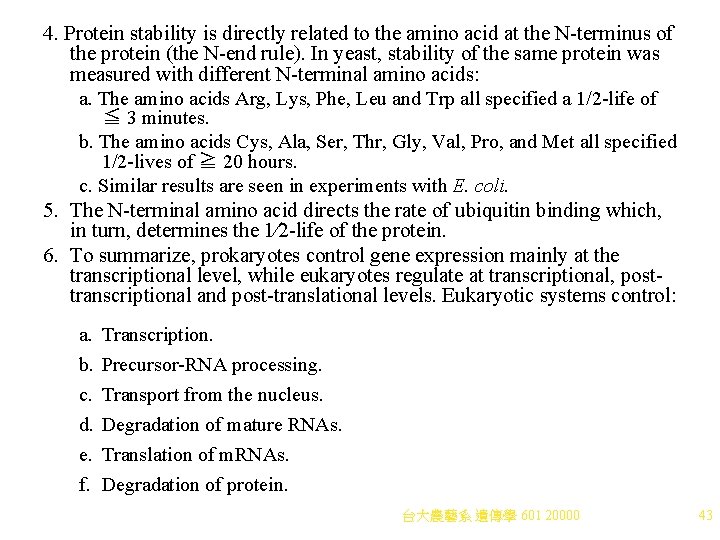 4. Protein stability is directly related to the amino acid at the N-terminus of the protein (the N-end rule). In yeast, stability of the same protein was measured with different N-terminal amino acids:

a. The amino acids Arg, Lys, Phe, Leu and Trp all specified a 1/2-life of ≦ 3 minutes.

b. The amino acids Cys, Ala, Ser, Thr, Gly, Val, Pro, and Met all specified 1/2-lives of ≧ 20 hours.

c. Similar results are seen in experiments with E. coli.

5. The N-terminal amino acid directs the rate of ubiquitin binding which, in turn, determines the 1⁄2-life of the protein.

6. To summarize, prokaryotes control gene expression mainly at the transcriptional level, while eukaryotes regulate at transcriptional, post-transcriptional and post-translational levels. Eukaryotic systems control:

a. Transcription.

b. Precursor-RNA processing.

c. Transport from the nucleus.

d. Degradation of mature RNAs.

e. Translation of mRNAs.

f. Degradation of protein.

台大農藝系 遺傳學 601 20000

43